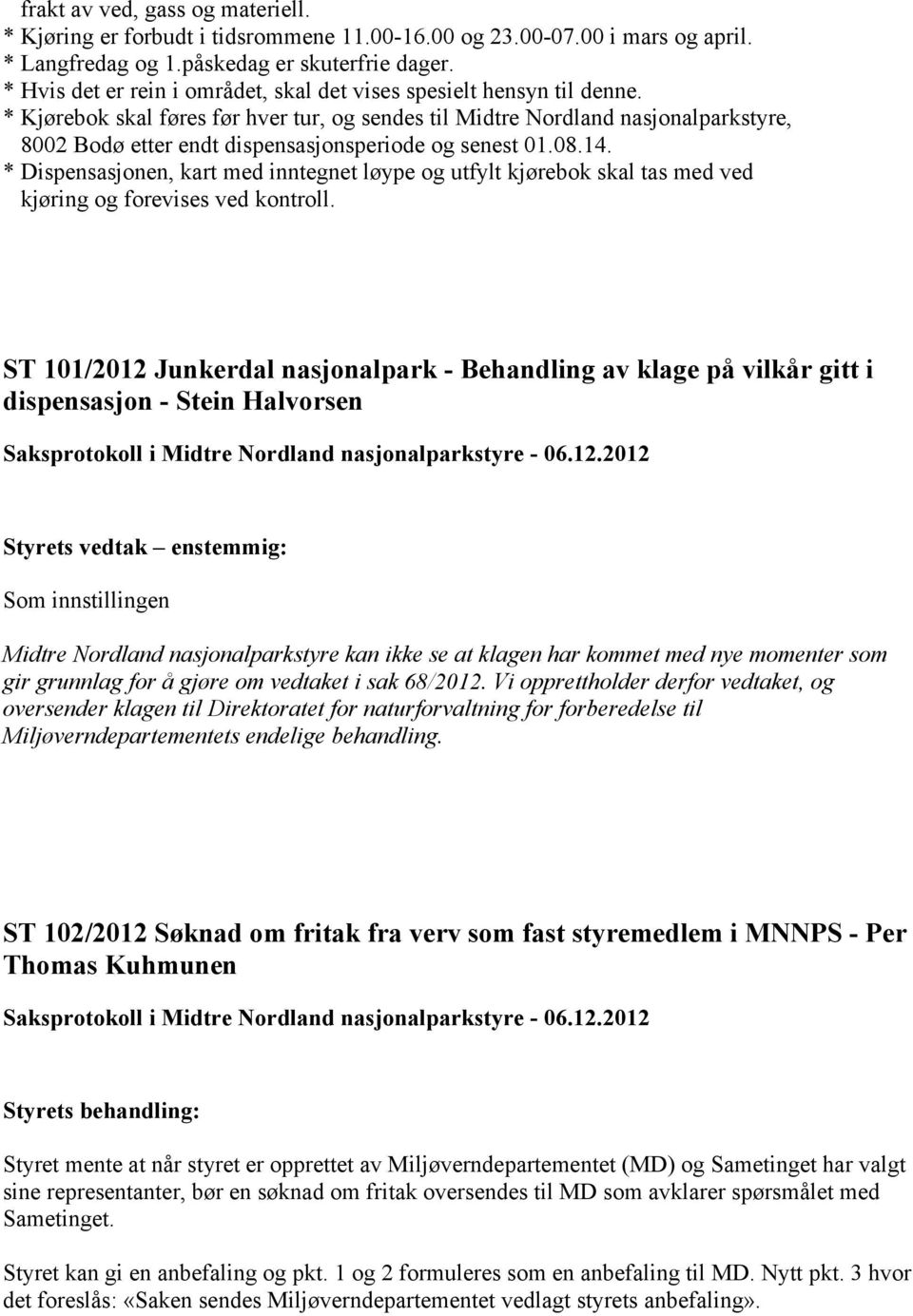 frakt av ved, gass og materiell.
* Kjøring er forbudt i tidsrommene 11.00-16.00 og 23.00-07.00 i mars og april.
* Langfredag og 1.påskedag er skuterfrie dager.
* Hvis det er rein i området, skal det vises spesielt hensyn til denne.
* Kjørebok skal føres før hver tur, og sendes til Midtre Nordland nasjonalparkstyre, 8002 Bodø etter endt dispensasjonsperiode og senest 01.08.14.
* Dispensasjonen, kart med inntegnet løype og utfylt kjørebok skal tas med ved kjøring og forevises ved kontroll.

ST 101/2012 Junkerdal nasjonalpark - Behandling av klage på vilkår gitt i dispensasjon - Stein Halvorsen

Saksprotokoll i Midtre Nordland nasjonalparkstyre - 06.12.2012

Styrets vedtak – enstemmig:

Som innstillingen

Midtre Nordland nasjonalparkstyre kan ikke se at klagen har kommet med nye momenter som gir grunnlag for å gjøre om vedtaket i sak 68/2012. Vi opprettholder derfor vedtaket, og oversender klagen til Direktoratet for naturforvaltning for forberedelse til Miljøverndepartementets endelige behandling.

ST 102/2012 Søknad om fritak fra verv som fast styremedlem i MNNPS - Per Thomas Kuhmunen

Saksprotokoll i Midtre Nordland nasjonalparkstyre - 06.12.2012

Styrets behandling:

Styret mente at når styret er opprettet av Miljøverndepartementet (MD) og Sametinget har valgt sine representanter, bør en søknad om fritak oversendes til MD som avklarer spørsmålet med Sametinget.

Styret kan gi en anbefaling og pkt. 1 og 2 formuleres som en anbefaling til MD. Nytt pkt. 3 hvor det foreslås: «Saken sendes Miljøverndepartementet vedlagt styrets anbefaling».